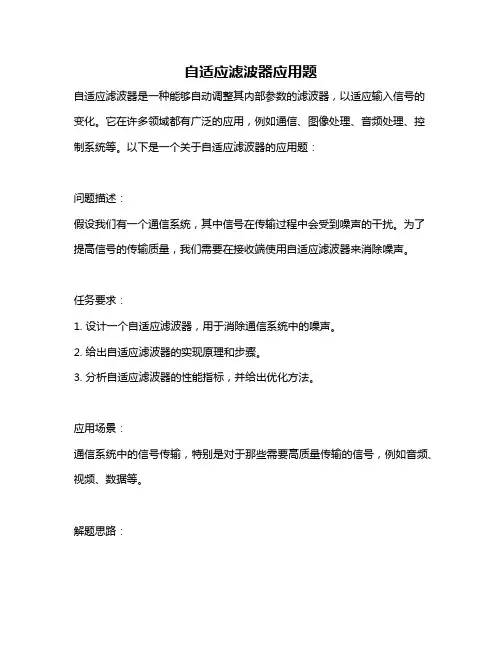 自适应滤波器应用题

自适应滤波器是一种能够自动调整其内部参数的滤波器，以适应输入信号的变化。它在许多领域都有广泛的应用，例如通信、图像处理、音频处理、控制系统等。以下是一个关于自适应滤波器的应用题：

问题描述：

假设我们有一个通信系统，其中信号在传输过程中会受到噪声的干扰。为了提高信号的传输质量，我们需要在接收端使用自适应滤波器来消除噪声。

任务要求：

1. 设计一个自适应滤波器，用于消除通信系统中的噪声。

2. 给出自适应滤波器的实现原理和步骤。

3. 分析自适应滤波器的性能指标，并给出优化方法。

应用场景：

通信系统中的信号传输，特别是对于那些需要高质量传输的信号，例如音频、视频、数据等。

解题思路：